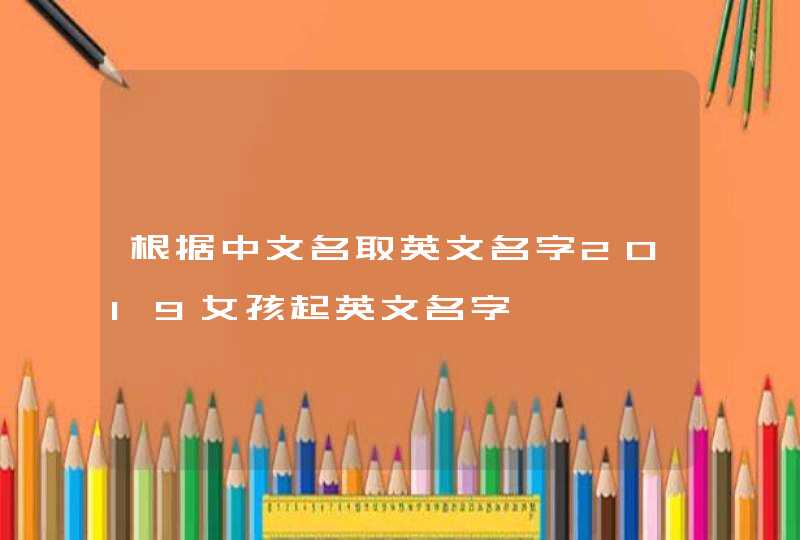 根据中文名取英文名字2019女孩起英文名字